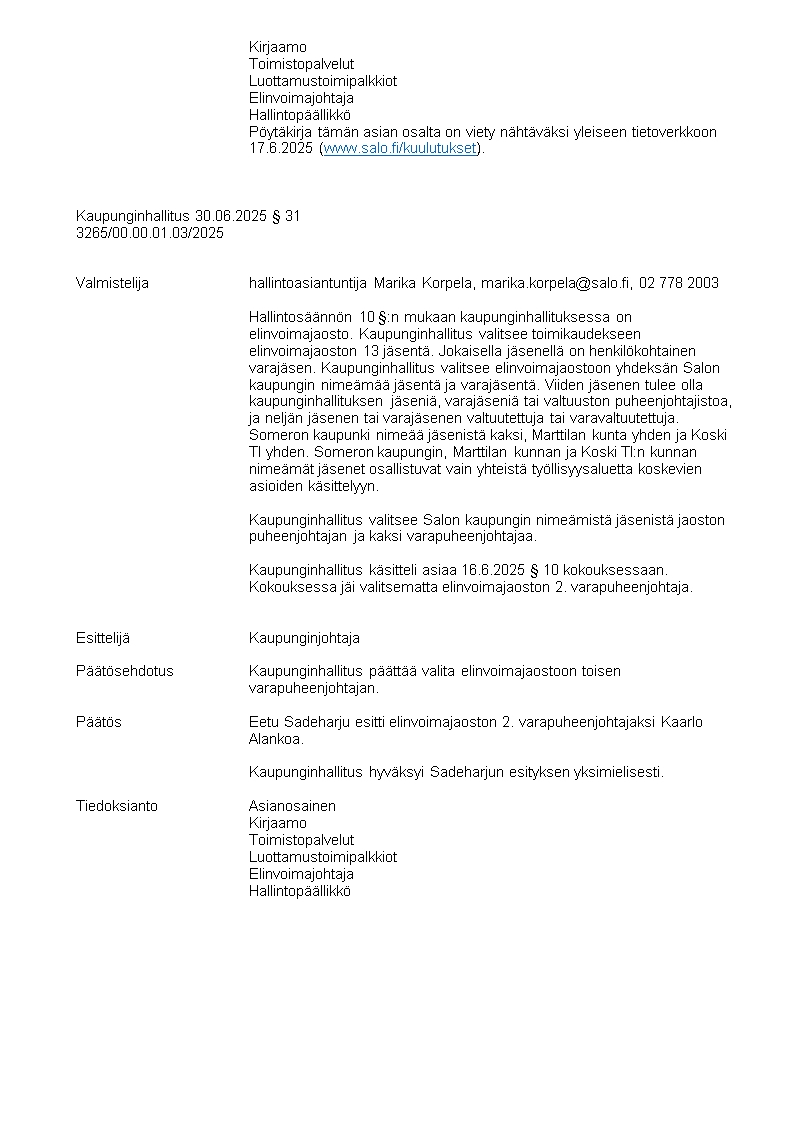 Kirjaamo
Toimistopalvelut
Luottamustoimipalkkiot
Elinvoimajohtaja
Hallintopäällikkö
Pöytäkirja tämän asian osalta on viety nähtäväksi yleiseen tietoverkkoon 17.6.2025 (www.salo.fi/kuulutukset).

Kaupunginhallitus 30.06.2025 § 31
3265/00.00.01.03/2025

Valmistelija

hallintoasiantuntija Marika Korpela, marika.korpela@salo.fi, 02 778 2003

Hallintosäännön 10 §:n mukaan kaupunginhallituksessa on elinvoimajaosto. Kaupunginhallitus valitsee toimikaudekseen elinvoimajaoston 13 jäsentä. Jokaisella jäsenellä on henkilökohtainen varajäsen. Kaupunginhallitus valitsee elinvoimajaostoon yhdeksän Salon kaupungin nimeämää jäsentä ja varajäsentä. Viiden jäsenen tulee olla kaupunginhallituksen jäseniä, varajäseniä tai valtuuston puheenjohtajistoa, ja neljän jäsenen tai varajäsenen valtuutettuja tai varavaltuutettuja. Someron kaupunki nimeää jäsenistä kaksi, Marttilan kunta yhden ja Koski Tl yhden. Someron kaupungin, Marttilan kunnan ja Koski Tl:n kunnan nimeämät jäsenet osallistuvat vain yhteistä työllisyysaluetta koskevien asioiden käsittelyyn.

Kaupunginhallitus valitsee Salon kaupungin nimeämistä jäsenistä jaoston puheenjohtajan ja kaksi varapuheenjohtajaa.

Kaupunginhallitus käsitteli asiaa 16.6.2025 § 10 kokouksessaan. Kokouksessa jäi valitsematta elinvoimajaoston 2. varapuheenjohtaja.

Esittelijä

Kaupunginjohtaja

Päätösehdotus

Kaupunginhallitus päättää valita elinvoimajaostoon toisen varapuheenjohtajan.

Päätös

Eetu Sadeharju esitti elinvoimajaoston 2. varapuheenjohtajaksi Kaarlo Alankoa.

Kaupunginhallitus hyväksyi Sadeharjun esityksen yksimielisesti.

Tiedoksianto

Asianosainen
Kirjaamo
Toimistopalvelut
Luottamustoimipalkkiot
Elinvoimajohtaja
Hallintopäällikkö